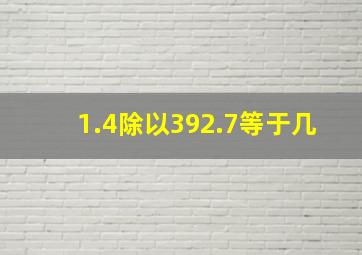 1.4除以392.7等于几